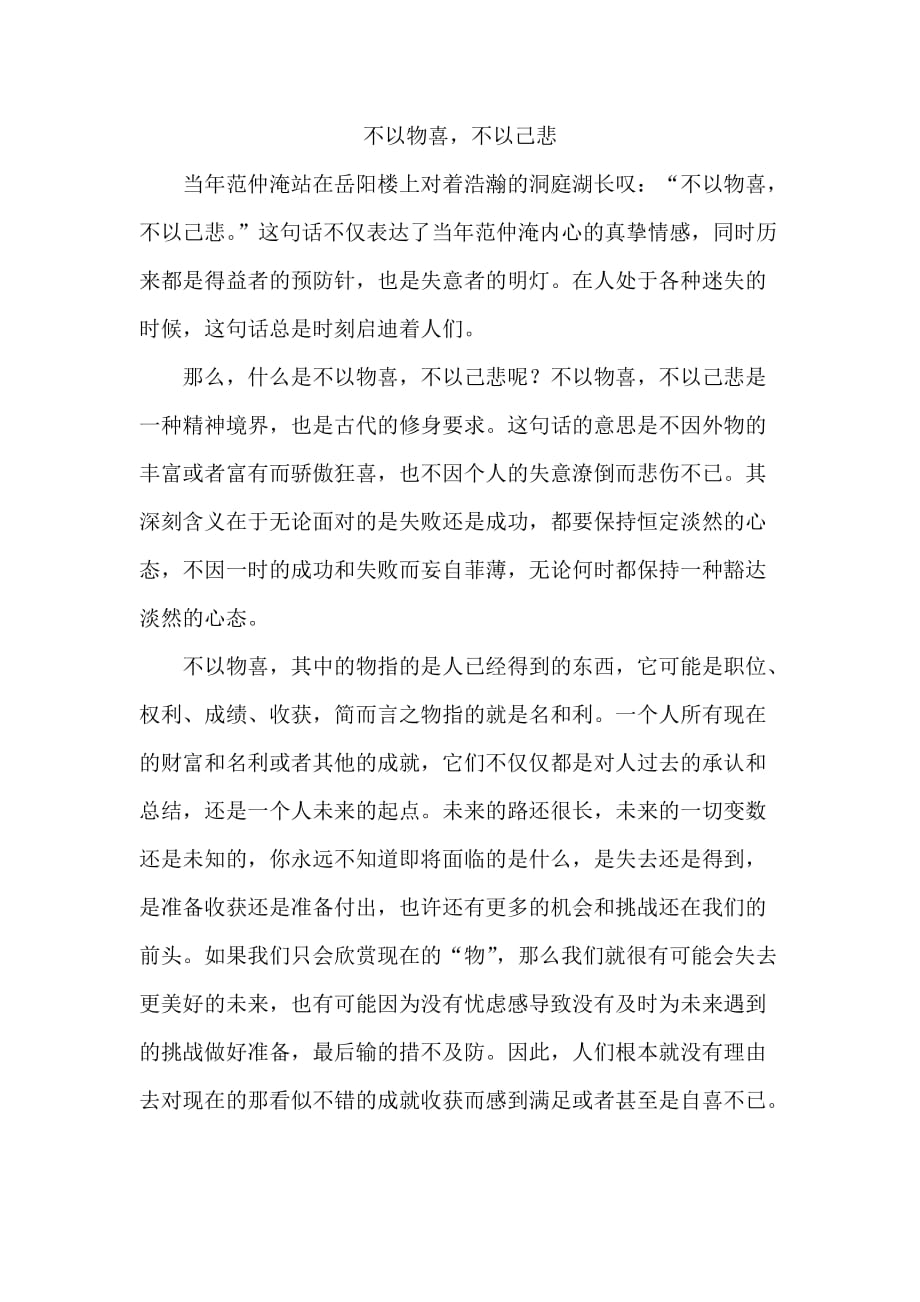 不以物喜，不以己悲

当年范仲淹站在岳阳楼上对着浩瀚的洞庭湖长叹：“不以物喜，不以己悲。”这句话不仅表达了当年范仲淹内心的真挚情感，同时历来都是得益者的预防针，也是失意者的明灯。在人处于各种迷失的时候，这句话总是时刻启迪着人们。

那么，什么是不以物喜，不以己悲呢？不以物喜，不以己悲是一种精神境界，也是古代的修身要求。这句话的意思是不因外物的丰富或者富有而骄傲狂喜，也不因个人的失意潦倒而悲伤不已。其深刻含义在于无论面对的是失败还是成功，都要保持恒定淡然的心态，不因一时的成功和失败而妄自菲薄，无论何时都保持一种豁达淡然的心态。

不以物喜，其中的物指的是人已经得到的东西，它可能是职位、权利、成绩、收获，简而言之物指的就是名和利。一个人所有现在的财富和名利或者其他的成就，它们不仅仅都是对人过去的承认和总结，还是一个人未来的起点。未来的路还很长，未来的一切变数还是未知的，你永远不知道即将面临的是什么，是失去还是得到，是准备收获还是准备付出，也许还有更多的机会和挑战还在我们的前头。如果我们只会欣赏现在的“物”，那么我们就很有可能会失去更美好的未来，也有可能因为没有忧虑感导致没有及时为未来遇到的挑战做好准备，最后输的措不及防。因此，人们根本就没有理由去对现在的那看似不错的成就收获而感到满足或者甚至是自喜不已。